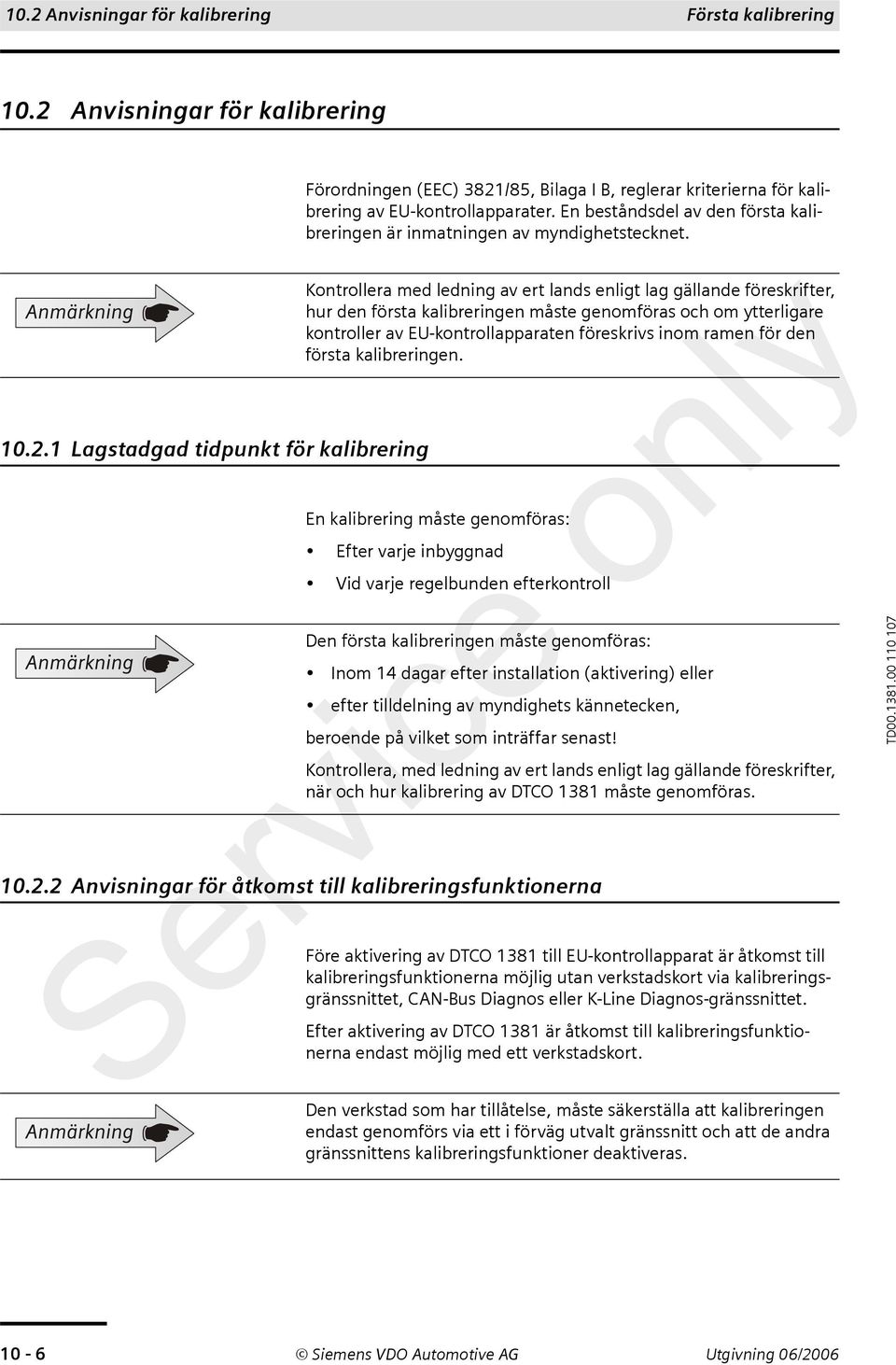 10.2 Anvisningar för kalibrering Första kalibrering

10.2 Anvisningar för kalibrering

Förordningen (EEC) 3821/85, Bilaga I B, reglerar kriterierna för kalibrering av EU-kontrollapparater. En beståndsdel av den första kalibreringen är inmatningen av myndighetstecknet.

Anmärkning

Kontrollera med ledning av ert lands enligt lag gällande föreskrifter, hur den första kalibreringen måste genomföras och om ytterligare kontroller av EU-kontrollapparaten föreskrivs inom ramen för den första kalibreringen.

10.2.1 Lagstadgad tidpunkt för kalibrering

En kalibrering måste genomföras:

• Efter varje inbyggnad

• Vid varje regelbunden efterkontroll

Anmärkning

Den första kalibreringen måste genomföras:

• Inom 14 dagar efter installation (aktivering) eller

• efter tilldelning av myndighets kännetecken,

beroende på vilket som inträffar senast!

Kontrollera, med ledning av ert lands enligt lag gällande föreskrifter, när och hur kalibrering av DTCO 1381 måste genomföras.

TD00.1381.00 110 107

10.2.2 Anvisningar för åtkomst till kalibreringsfunktionerna

Före aktivering av DTCO 1381 till EU-kontrollapparat är åtkomst till kalibreringsfunktionerna möjlig utan verkstadskort via kalibreringsgränssnittet, CAN-Bus Diagnos eller K-Line Diagnos-gränssnittet.

Efter aktivering av DTCO 1381 är åtkomst till kalibreringsfunktionerna endast möjlig med ett verkstadskort.

Anmärkning

Den verkstad som har tillåtelse, måste säkerställa att kalibreringen endast genomförs via ett i förväg utvalt gränssnitt och att de andra gränssnittens kalibreringsfunktioner deaktiveras.

Service only

10 - 6 © Siemens VDO Automotive AG Utgivning 06/2006